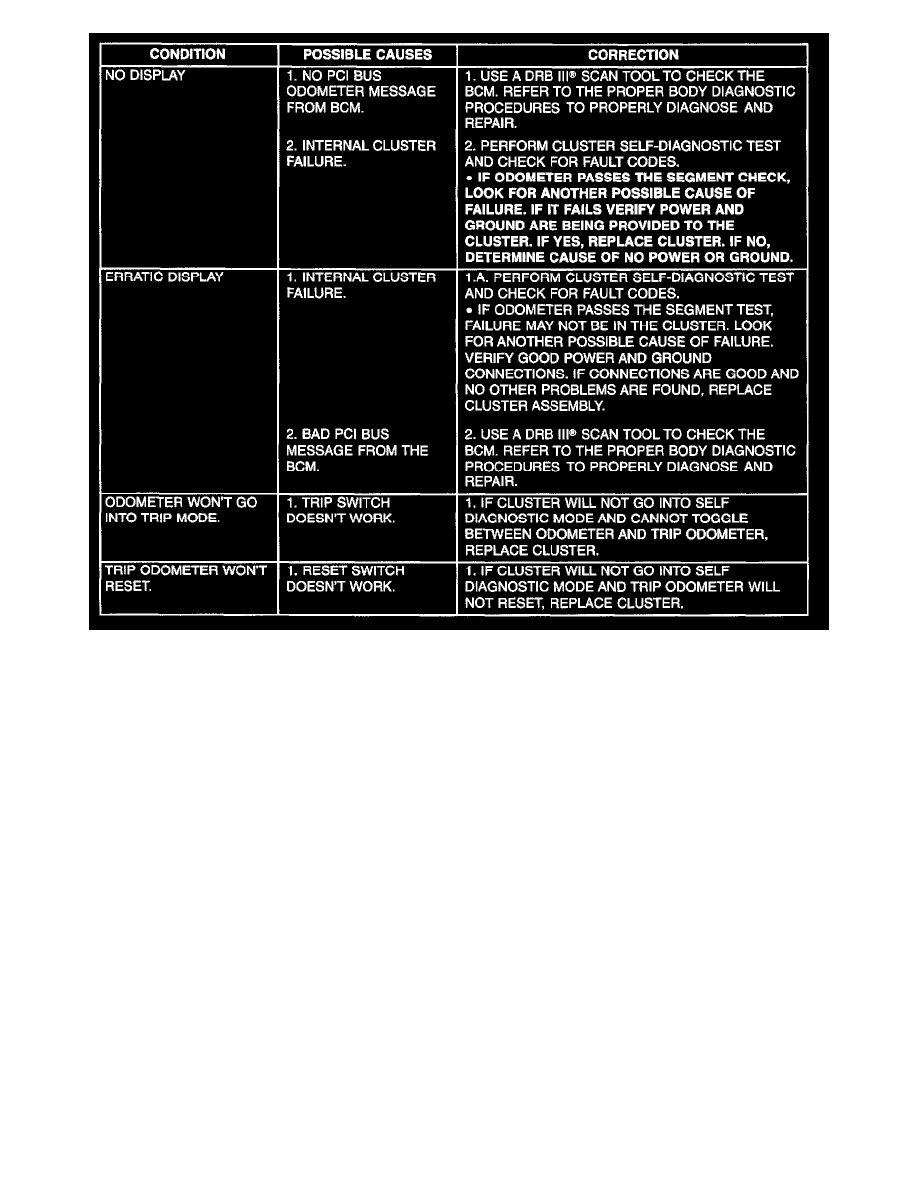 | CONDITION | POSSIBLE CAUSES | CORRECTION |
|---|---|---|
| NO DISPLAY | 1. NO PCI BUS ODOMETER MESSAGE FROM BCM. | 1. USE A DRB III® SCAN TOOL TO CHECK THE BCM. REFER TO THE PROPER BODY DIAGNOSTIC PROCEDURES TO PROPERLY DIAGNOSE AND REPAIR. |
| | 2. INTERNAL CLUSTER FAILURE. | 2. PERFORM CLUSTER SELF-DIAGNOSTIC TEST AND CHECK FOR FAULT CODES. • IF ODOMETER PASSES THE SEGMENT CHECK, LOOK FOR ANOTHER POSSIBLE CAUSE OF FAILURE. IF IT FAILS VERIFY POWER AND GROUND ARE BEING PROVIDED TO THE CLUSTER. IF YES, REPLACE CLUSTER. IF NO, DETERMINE CAUSE OF NO POWER OR GROUND. |
| ERRATIC DISPLAY | 1. INTERNAL CLUSTER FAILURE. | 1.A. PERFORM CLUSTER SELF-DIAGNOSTIC TEST AND CHECK FOR FAULT CODES. • IF ODOMETER PASSES THE SEGMENT TEST, FAILURE MAY NOT BE IN THE CLUSTER. LOOK FOR ANOTHER POSSIBLE CAUSE OF FAILURE. VERIFY GOOD POWER AND GROUND CONNECTIONS. IF CONNECTIONS ARE GOOD AND NO OTHER PROBLEMS ARE FOUND, REPLACE CLUSTER ASSEMBLY. |
| | 2. BAD PCI BUS MESSAGE FROM THE BCM. | 2. USE A DRB III® SCAN TOOL TO CHECK THE BCM. REFER TO THE PROPER BODY DIAGNOSTIC PROCEDURES TO PROPERLY DIAGNOSE AND REPAIR. |
| ODOMETER WON'T GO INTO TRIP MODE. | 1. TRIP SWITCH DOESN'T WORK. | 1. IF CLUSTER WILL NOT GO INTO SELF DIAGNOSTIC MODE AND CANNOT TOGGLE BETWEEN ODOMETER AND TRIP ODOMETER, REPLACE CLUSTER. |
| TRIP ODOMETER WON'T RESET. | 1. RESET SWITCH DOESN'T WORK. | 1. IF CLUSTER WILL NOT GO INTO SELF DIAGNOSTIC MODE AND TRIP ODOMETER WILL NOT RESET, REPLACE CLUSTER. |